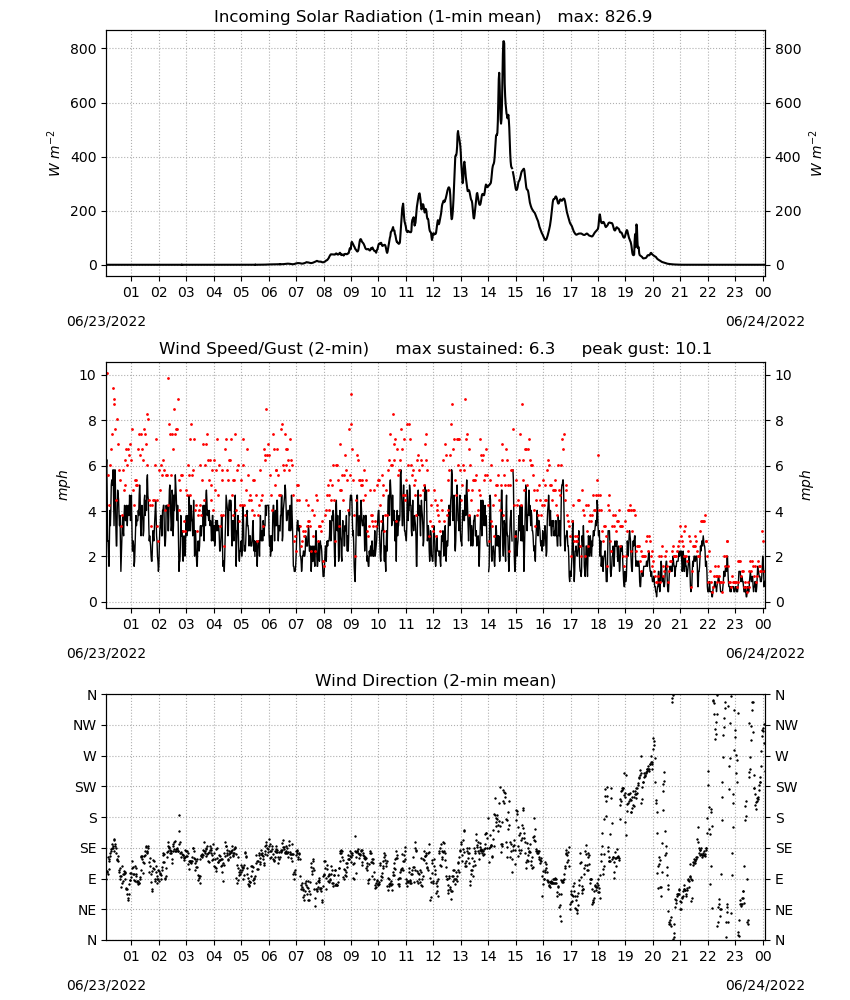 Incoming Solar Radiation (1-min mean) max: 826.9

$W\ m^{-2}$

800
600
400
200
0

800
600
400
200
0

$W\ m^{-2}$

01 02 03 04 05 06 07 08 09 10 11 12 13 14 15 16 17 18 19 20 21 22 23 00

06/23/2022
06/24/2022

Wind Speed/Gust (2-min) max sustained: 6.3 peak gust: 10.1

mph

10
8
6
4
2
0

10
8
6
4
2
0

mph

01 02 03 04 05 06 07 08 09 10 11 12 13 14 15 16 17 18 19 20 21 22 23 00

06/23/2022
06/24/2022

Wind Direction (2-min mean)

N
NW
W
SW
S
SE
E
NE
N

N
NW
W
SW
S
SE
E
NE
N

01 02 03 04 05 06 07 08 09 10 11 12 13 14 15 16 17 18 19 20 21 22 23 00

06/23/2022
06/24/2022